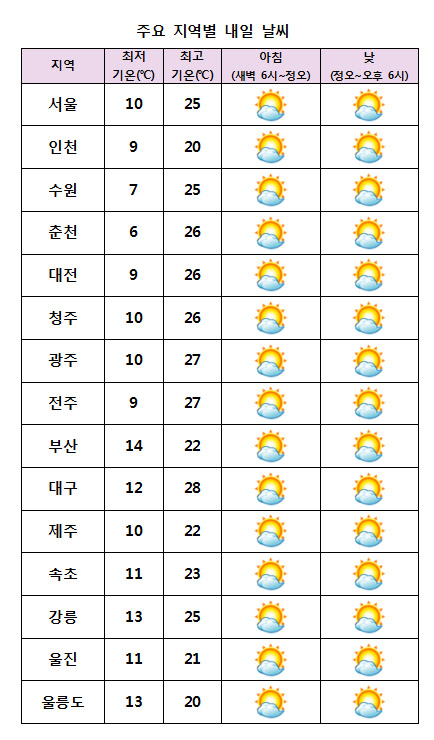 주요 지역별 내일 날씨

| 지역 | 최저 기온(℃) | 최고 기온(℃) | 아침 (새벽 6시~정오) | 낮 (정오~오후 6시) |
|---|---|---|---|---|
| 서울 | 10 | 25 | | |
| 인천 | 9 | 20 | | |
| 수원 | 7 | 25 | | |
| 춘천 | 6 | 26 | | |
| 대전 | 9 | 26 | | |
| 청주 | 10 | 26 | | |
| 광주 | 10 | 27 | | |
| 전주 | 9 | 27 | | |
| 부산 | 14 | 22 | | |
| 대구 | 12 | 28 | | |
| 제주 | 10 | 22 | | |
| 속초 | 11 | 23 | | |
| 강릉 | 13 | 25 | | |
| 울진 | 11 | 21 | | |
| 울릉도 | 13 | 20 | | |